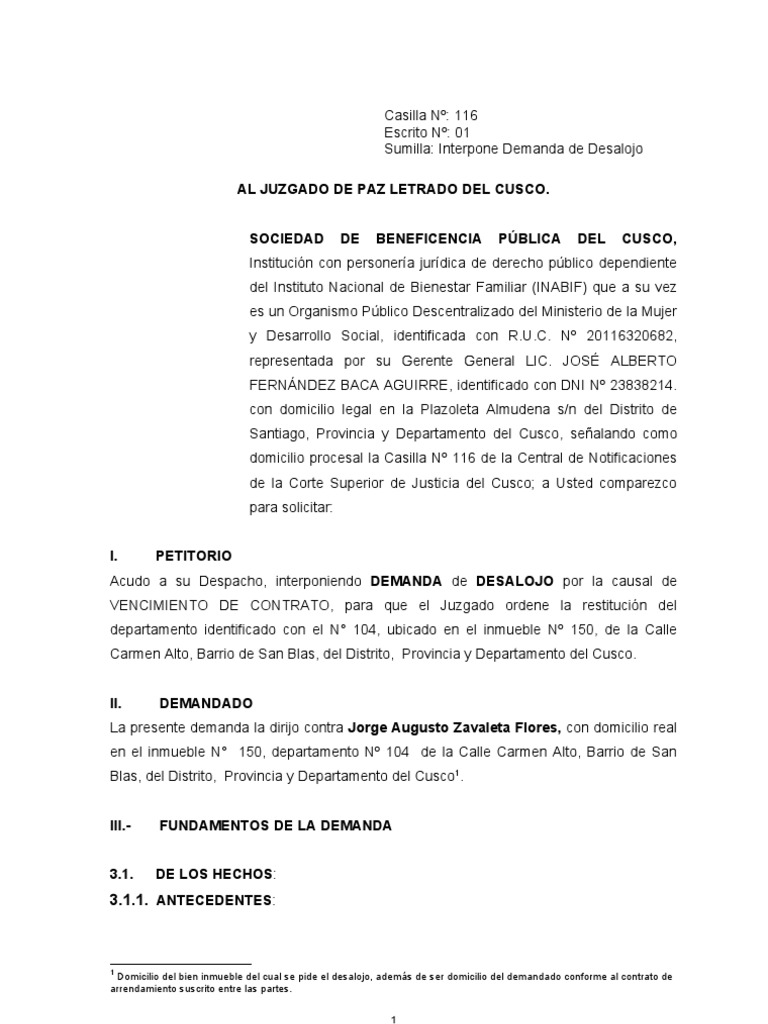 Casilla Nº: 116
Escrito Nº: 01
Sumilla: Interpone Demanda de Desalojo

AL JUZGADO DE PAZ LETRADO DEL CUSCO.

SOCIEDAD DE BENEFICENCIA PÚBLICA DEL CUSCO, Institución con personería jurídica de derecho público dependiente del Instituto Nacional de Bienestar Familiar (INABIF) que a su vez es un Organismo Público Descentralizado del Ministerio de la Mujer y Desarrollo Social, identificada con R.U.C. Nº 20116320682, representada por su Gerente General LIC. JOSÉ ALBERTO FERNÁNDEZ BACA AGUIRRE, identificado con DNI Nº 23838214. con domicilio legal en la Plazoleta Almudena s/n del Distrito de Santiago, Provincia y Departamento del Cusco, señalando como domicilio procesal la Casilla Nº 116 de la Central de Notificaciones de la Corte Superior de Justicia del Cusco; a Usted comparezco para solicitar:

I. PETITORIO
Acudo a su Despacho, interponiendo DEMANDA de DESALOJO por la causal de VENCIMIENTO DE CONTRATO, para que el Juzgado ordene la restitución del departamento identificado con el N° 104, ubicado en el inmueble Nº 150, de la Calle Carmen Alto, Barrio de San Blas, del Distrito, Provincia y Departamento del Cusco.

II. DEMANDADO
La presente demanda la dirijo contra Jorge Augusto Zavaleta Flores, con domicilio real en el inmueble N° 150, departamento Nº 104 de la Calle Carmen Alto, Barrio de San Blas, del Distrito, Provincia y Departamento del Cusco$^1$.

III.- FUNDAMENTOS DE LA DEMANDA

3.1. DE LOS HECHOS:
3.1.1. ANTECEDENTES:

$^1$ Domicilio del bien inmueble del cual se pide el desalojo, además de ser domicilio del demandado conforme al contrato de arrendamiento suscrito entre las partes.

1